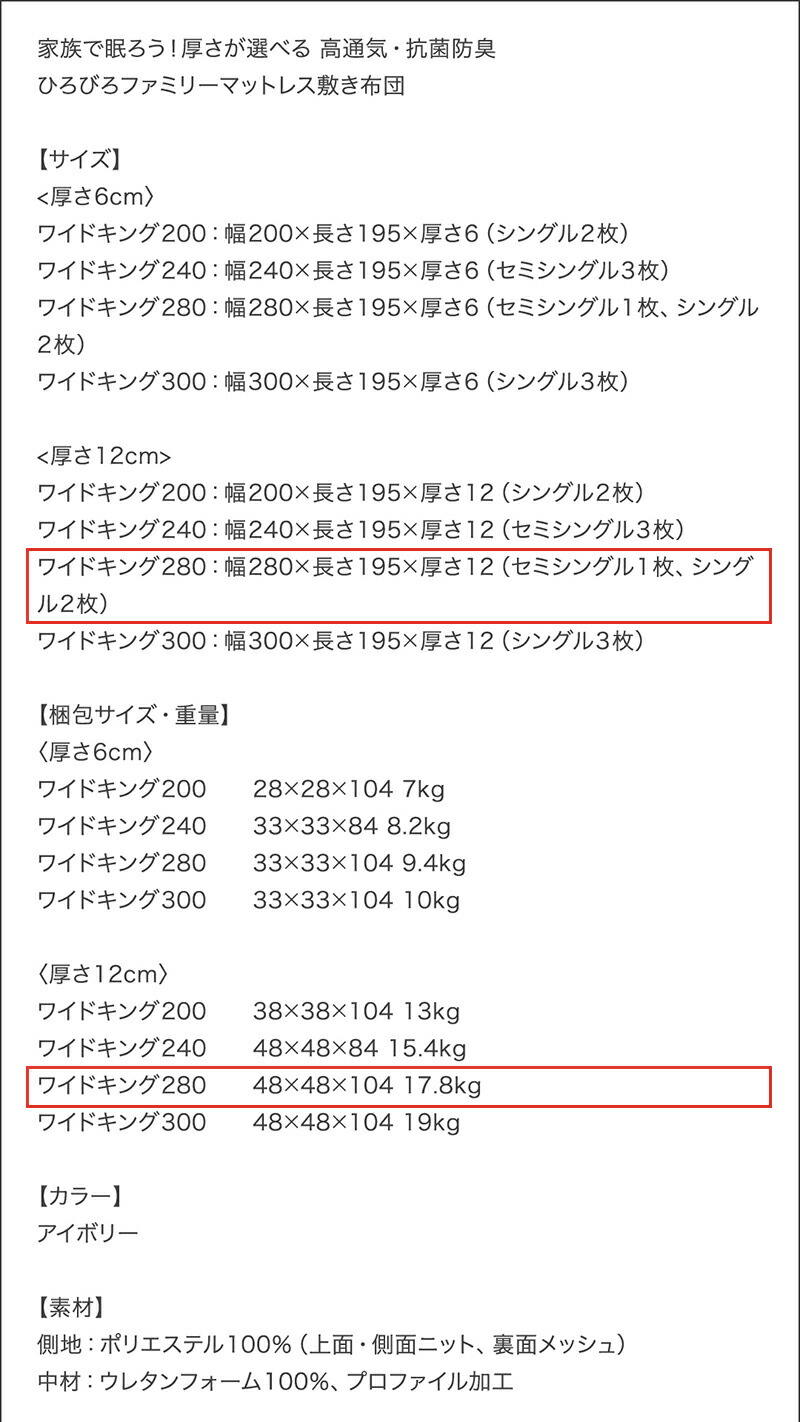 家族で眠ろう！厚さが選べる 高通気・抗菌防臭
ひろびろファミリーマットレス敷き布団

【サイズ】
<厚さ6cm〉
ワイドキング200：幅200×長さ195×厚さ6（シングル2枚）
ワイドキング240：幅240×長さ195×厚さ6（セミシングル3枚）
ワイドキング280：幅280×長さ195×厚さ6（セミシングル1枚、シングル2枚）
ワイドキング300：幅300×長さ195×厚さ6（シングル3枚）

<厚さ12cm>
ワイドキング200：幅200×長さ195×厚さ12（シングル2枚）
ワイドキング240：幅240×長さ195×厚さ12（セミシングル3枚）
ワイドキング280：幅280×長さ195×厚さ12（セミシングル1枚、シングル2枚）
ワイドキング300：幅300×長さ195×厚さ12（シングル3枚）

【梱包サイズ・重量】
〈厚さ6cm〉
ワイドキング200　28×28×104 7kg
ワイドキング240　33×33×84 8.2kg
ワイドキング280　33×33×104 9.4kg
ワイドキング300　33×33×104 10kg

〈厚さ12cm〉
ワイドキング200　38×38×104 13kg
ワイドキング240　48×48×84 15.4kg
ワイドキング280　48×48×104 17.8kg
ワイドキング300　48×48×104 19kg

【カラー】
アイボリー

【素材】
側地：ポリエステル100%（上面・側面ニット、裏面メッシュ）
中材：ウレタンフォーム100%、プロファイル加工